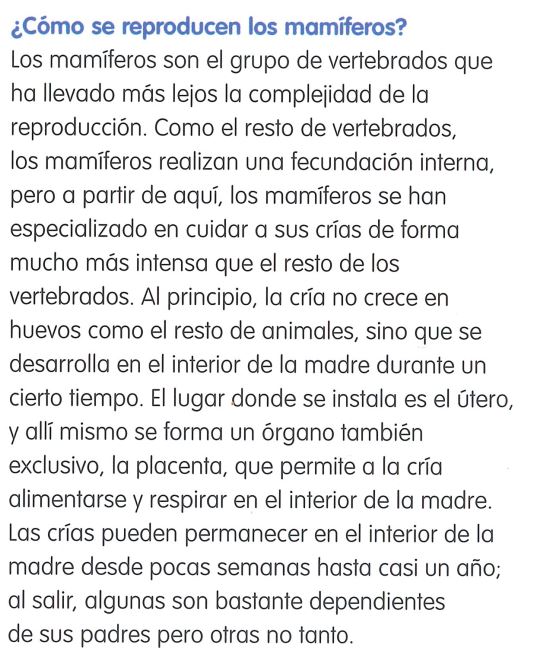 ¿Cómo se reproducen los mamíferos?

Los mamíferos son el grupo de vertebrados que ha llevado más lejos la complejidad de la reproducción. Como el resto de vertebrados, los mamíferos realizan una fecundación interna, pero a partir de aquí, los mamíferos se han especializado en cuidar a sus crías de forma mucho más intensa que el resto de los vertebrados. Al principio, la cría no crece en huevos como el resto de animales, sino que se desarrolla en el interior de la madre durante un cierto tiempo. El lugar donde se instala es el útero, y allí mismo se forma un órgano también exclusivo, la placenta, que permite a la cría alimentarse y respirar en el interior de la madre. Las crías pueden permanecer en el interior de la madre desde pocas semanas hasta casi un año; al salir, algunas son bastante dependientes de sus padres pero otras no tanto.